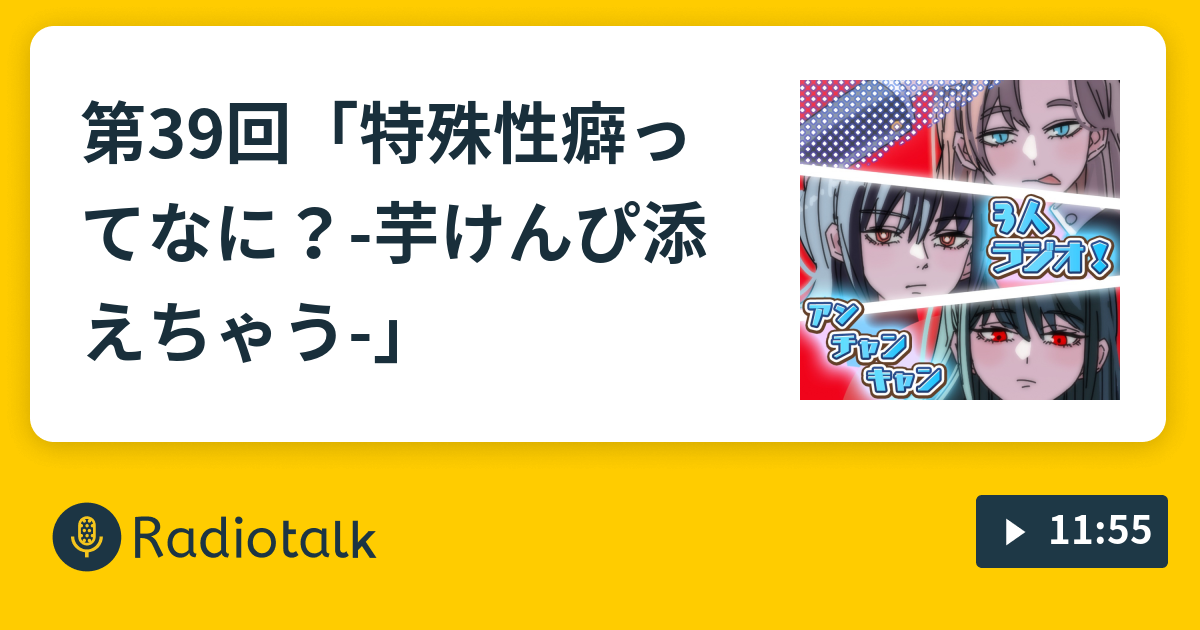 第39回「特殊性癖ってなに？-芋けんぴ添えちゃう-」

3人ラジオ！

アンチャンキャン

Radiotalk

11:55